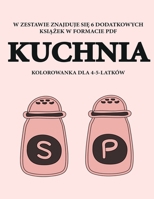 W ZESTAWIE ZNAJDUJE SIĘ 6 DODATKOWYCH KSIĄŻEK W FORMACIE PDF

KUCHNIA

KOLOROWANKA DLA 4-5-LATKÓW

S

P